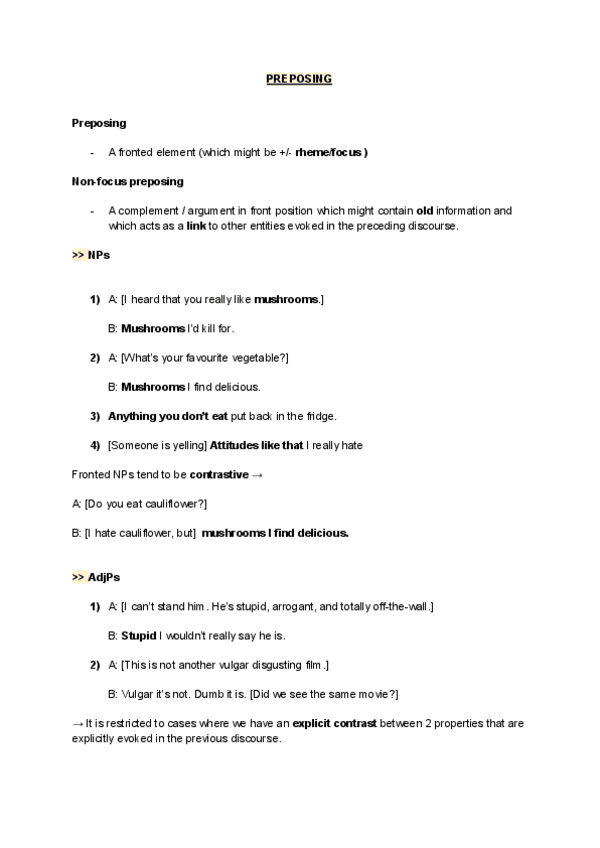 PREPOSING

Preposing

- A fronted element (which might be +/- rheme/focus )

Non-focus preposing

- A complement / argument in front position which might contain old information and which acts as a link to other entities evoked in the preceding discourse.

>> NPs

1) A: [I heard that you really like mushrooms.]

B: Mushrooms I'd kill for.

2) A: [What's your favourite vegetable?]

B: Mushrooms I find delicious.

3) Anything you don't eat put back in the fridge.

4) [Someone is yelling] Attitudes like that I really hate

Fronted NPs tend to be contrastive →

A: [Do you eat cauliflower?]

B: [I hate cauliflower, but] mushrooms I find delicious.

>> AdjPs

1) A: [I can't stand him . He's stupid, arrogant, and totally off-the-wall.]

B: Stupid I wouldn't really say he is.

2) A: [This is not another vulgar disgusting film .]

B: Vulgar it's not. Dumb it is. [Did we see the same movie?]

→ It is restricted to cases where we have an explicit contrast between 2 properties that are explicitly evoked in the previous discourse.